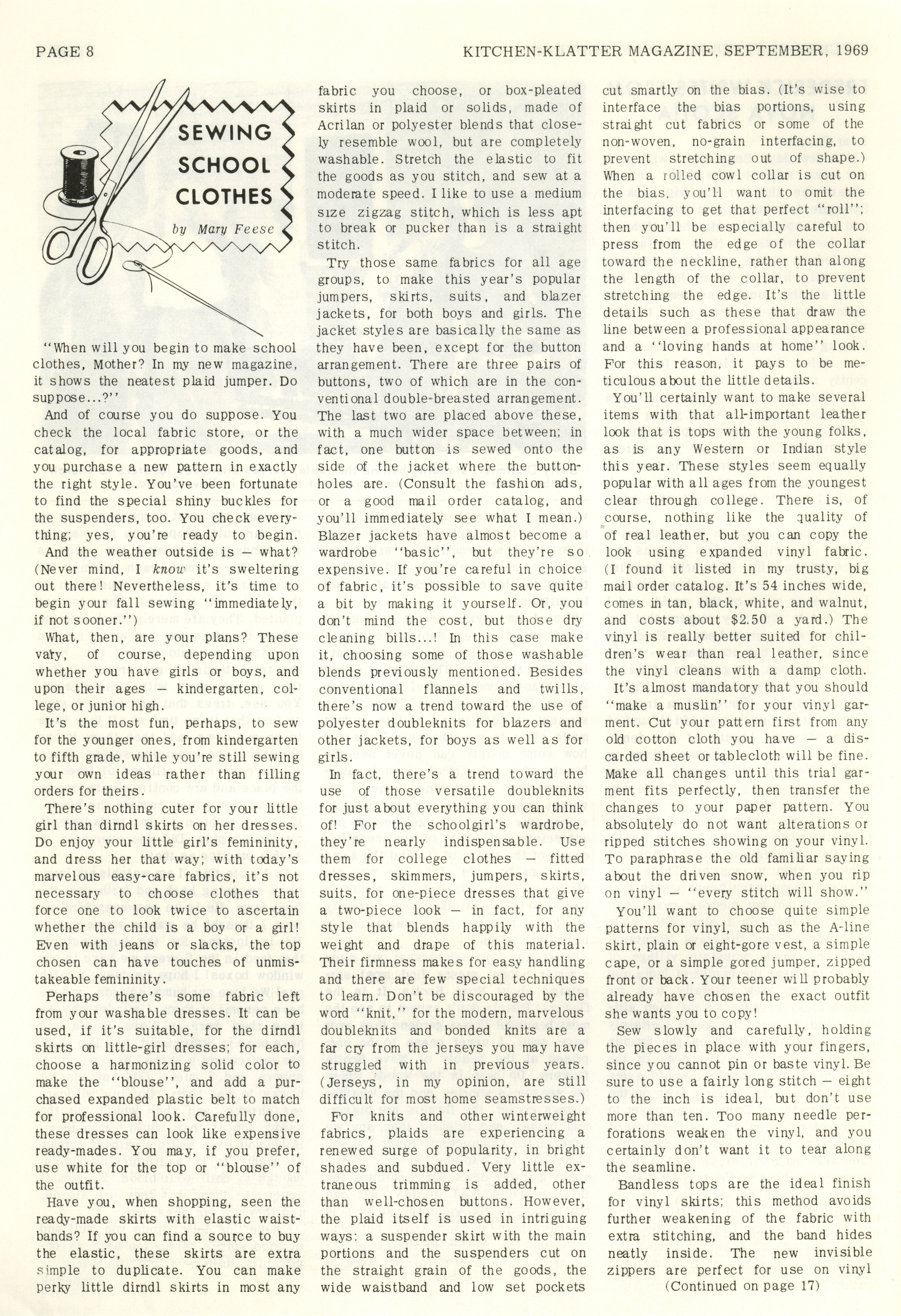 PAGE 8

KITCHEN-KLATTER MAGAZINE, SEPTEMBER, 1969

SEWING SCHOOL CLOTHES

by Mary Feese

"When will you begin to make school clothes, Mother? In my new magazine, it shows the neatest plaid jumper. Do suppose...?"

And of course you do suppose. You check the local fabric store, or the catalog, for appropriate goods, and you purchase a new pattern in exactly the right style. You've been fortunate to find the special shiny buckles for the suspenders, too. You check everything; yes, you're ready to begin.

And the weather outside is — what? (Never mind, I know it's sweltering out there! Nevertheless, it's time to begin your fall sewing "immediately, if not sooner.")

What, then, are your plans? These vary, of course, depending upon whether you have girls or boys, and upon their ages — kindergarten, college, or junior high.

It's the most fun, perhaps, to sew for the younger ones, from kindergarten to fifth grade, while you're still sewing your own ideas rather than filling orders for theirs.

There's nothing cuter for your little girl than dirndl skirts on her dresses. Do enjoy your little girl's femininity, and dress her that way; with today's marvelous easy-care fabrics, it's not necessary to choose clothes that force one to look twice to ascertain whether the child is a boy or a girl! Even with jeans or slacks, the top chosen can have touches of unmistakeable femininity.

Perhaps there's some fabric left from your washable dresses. It can be used, if it's suitable, for the dirndl skirts on little-girl dresses; for each, choose a harmonizing solid color to make the "blouse", and add a purchased expanded plastic belt to match for professional look. Carefully done, these dresses can look like expensive ready-mades. You may, if you prefer, use white for the top or "blouse" of the outfit.

Have you, when shopping, seen the ready-made skirts with elastic waistbands? If you can find a source to buy the elastic, these skirts are extra simple to duplicate. You can make perky little dirndl skirts in most any fabric you choose, or box-pleated skirts in plaid or solids, made of Acrilan or polyester blends that closely resemble wool, but are completely washable. Stretch the elastic to fit the goods as you stitch, and sew at a moderate speed. I like to use a medium size zigzag stitch, which is less apt to break or pucker than is a straight stitch.

Try those same fabrics for all age groups, to make this year's popular jumpers, skirts, suits, and blazer jackets, for both boys and girls. The jacket styles are basically the same as they have been, except for the button arrangement. There are three pairs of buttons, two of which are in the conventional double-breasted arrangement. The last two are placed above these, with a much wider space between; in fact, one button is sewed onto the side of the jacket where the buttonholes are. (Consult the fashion ads, or a good mail order catalog, and you'll immediately see what I mean.) Blazer jackets have almost become a wardrobe "basic", but they're so expensive. If you're careful in choice of fabric, it's possible to save quite a bit by making it yourself. Or, you don't mind the cost, but those dry cleaning bills...! In this case make it, choosing some of those washable blends previously mentioned. Besides conventional flannels and twills, there's now a trend toward the use of polyester doubleknits for blazers and other jackets, for boys as well as for girls.

In fact, there's a trend toward the use of those versatile doubleknits for just about everything you can think of! For the schoolgirl's wardrobe, they're nearly indispensable. Use them for college clothes — fitted dresses, skimmers, jumpers, skirts, suits, for one-piece dresses that give a two-piece look — in fact, for any style that blends happily with the weight and drape of this material. Their firmness makes for easy handling and there are few special techniques to learn. Don't be discouraged by the word "knit," for the modern, marvelous doubleknits and bonded knits are a far cry from the jerseys you may have struggled with in previous years. (Jerseys, in my opinion, are still difficult for most home seamstresses.)

For knits and other winterweight fabrics, plaids are experiencing a renewed surge of popularity, in bright shades and subdued. Very little extraneous trimming is added, other than well-chosen buttons. However, the plaid itself is used in intriguing ways: a suspender skirt with the main portions and the suspenders cut on the straight grain of the goods, the wide waistband and low set pockets cut smartly on the bias. (It's wise to interface the bias portions, using straight cut fabrics or some of the non-woven, no-grain interfacing, to prevent stretching out of shape.) When a rolled cowl collar is cut on the bias, you'll want to omit the interfacing to get that perfect "roll"; then you'll be especially careful to press from the edge of the collar toward the neckline, rather than along the length of the collar, to prevent stretching the edge. It's the little details such as these that draw the line between a professional appearance and a "loving hands at home" look. For this reason, it pays to be meticulous about the little details.

You'll certainly want to make several items with that all-important leather look that is tops with the young folks, as is any Western or Indian style this year. These styles seem equally popular with all ages from the youngest clear through college. There is, of course, nothing like the quality of of real leather, but you can copy the look using expanded vinyl fabric. (I found it listed in my trusty, big mail order catalog. It's 54 inches wide, comes in tan, black, white, and walnut, and costs about $2.50 a yard.) The vinyl is really better suited for children's wear than real leather, since the vinyl cleans with a damp cloth.

It's almost mandatory that you should "make a muslin" for your vinyl garment. Cut your pattern first from any old cotton cloth you have — a discarded sheet or tablecloth will be fine. Make all changes until this trial garment fits perfectly, then transfer the changes to your paper pattern. You absolutely do not want alterations or ripped stitches showing on your vinyl. To paraphrase the old familiar saying about the driven snow, when you rip on vinyl — "every stitch will show."

You'll want to choose quite simple patterns for vinyl, such as the A-line skirt, plain or eight-gore vest, a simple cape, or a simple gored jumper, zipped front or back. Your teener will probably already have chosen the exact outfit she wants you to copy!

Sew slowly and carefully, holding the pieces in place with your fingers, since you cannot pin or baste vinyl. Be sure to use a fairly long stitch — eight to the inch is ideal, but don't use more than ten. Too many needle perforations weaken the vinyl, and you certainly don't want it to tear along the seamline.

Bandless tops are the ideal finish for vinyl skirts; this method avoids further weakening of the fabric with extra stitching, and the band hides neatly inside. The new invisible zippers are perfect for use on vinyl

(Continued on page 17)